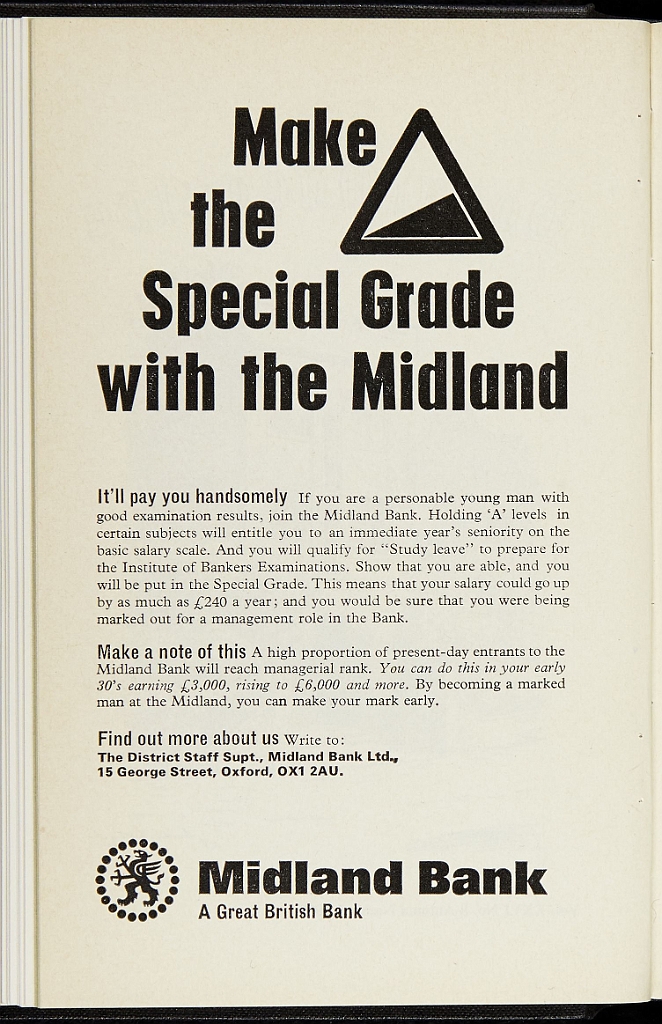 Make the Special Grade with the Midland

It'll pay you handsomely If you are a personable young man with good examination results, join the Midland Bank. Holding 'A' levels in certain subjects will entitle you to an immediate year's seniority on the basic salary scale. And you will qualify for "Study leave" to prepare for the Institute of Bankers Examinations. Show that you are able, and you will be put in the Special Grade. This means that your salary could go up by as much as £240 a year; and you would be sure that you were being marked out for a management role in the Bank.

Make a note of this A high proportion of present-day entrants to the Midland Bank will reach managerial rank. You can do this in your early 30's earning £3,000, rising to £6,000 and more. By becoming a marked man at the Midland, you can make your mark early.

Find out more about us Write to:
The District Staff Supt., Midland Bank Ltd.,
15 George Street, Oxford, OX1 2AU.

Midland Bank
A Great British Bank